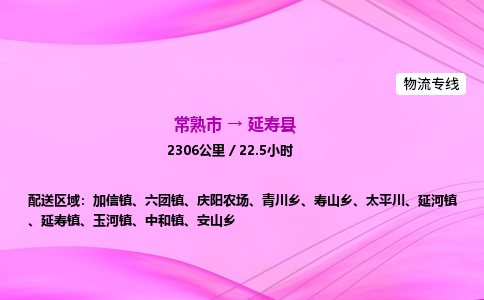 物流专线

常熟市 → 延寿县

2306公里 / 22.5小时

配送区域：加信镇、六团镇、庆阳农场、青川乡、寿山乡、太平川、延河镇、延寿镇、玉河镇、中和镇、安山乡